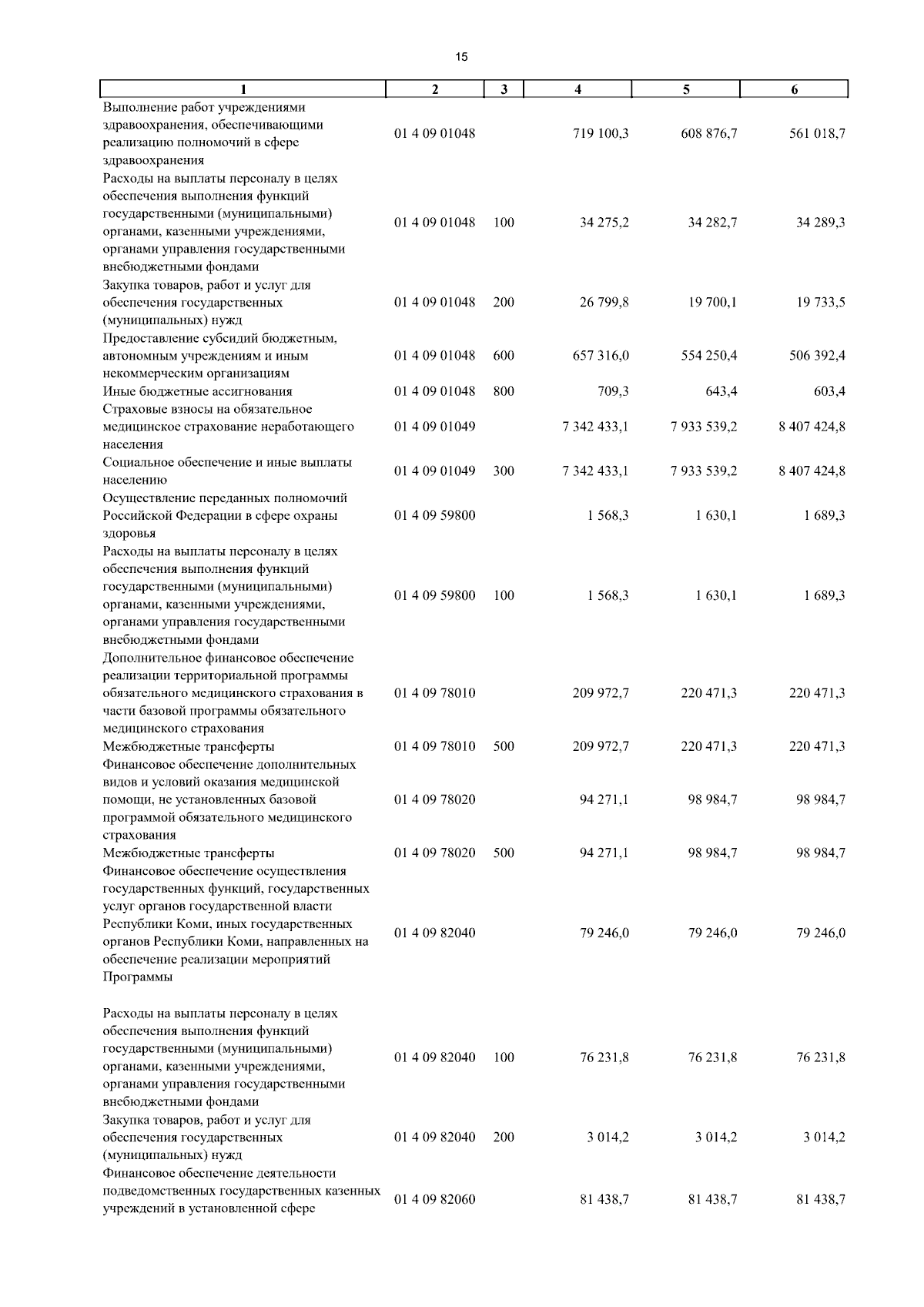 15

| 1 | 2 | 3 | 4 | 5 | 6 |
|---|---|---|---|---|---|
| Выполнение работ учреждениями здравоохранения, обеспечивающими реализацию полномочий в сфере здравоохранения | 01 4 09 01048 | | 719 100,3 | 608 876,7 | 561 018,7 |
| Расходы на выплаты персоналу в целях обеспечения выполнения функций государственными (муниципальными) органами, казенными учреждениями, органами управления государственными внебюджетными фондами | 01 4 09 01048 | 100 | 34 275,2 | 34 282,7 | 34 289,3 |
| Закупка товаров, работ и услуг для обеспечения государственных (муниципальных) нужд | 01 4 09 01048 | 200 | 26 799,8 | 19 700,1 | 19 733,5 |
| Предоставление субсидий бюджетным, автономным учреждениям и иным некоммерческим организациям | 01 4 09 01048 | 600 | 657 316,0 | 554 250,4 | 506 392,4 |
| Иные бюджетные ассигнования | 01 4 09 01048 | 800 | 709,3 | 643,4 | 603,4 |
| Страховые взносы на обязательное медицинское страхование неработающего населения | 01 4 09 01049 | | 7 342 433,1 | 7 933 539,2 | 8 407 424,8 |
| Социальное обеспечение и иные выплаты населению | 01 4 09 01049 | 300 | 7 342 433,1 | 7 933 539,2 | 8 407 424,8 |
| Осуществление переданных полномочий Российской Федерации в сфере охраны здоровья | 01 4 09 59800 | | 1 568,3 | 1 630,1 | 1 689,3 |
| Расходы на выплаты персоналу в целях обеспечения выполнения функций государственными (муниципальными) органами, казенными учреждениями, органами управления государственными внебюджетными фондами | 01 4 09 59800 | 100 | 1 568,3 | 1 630,1 | 1 689,3 |
| Дополнительное финансовое обеспечение реализации территориальной программы обязательного медицинского страхования в части базовой программы обязательного медицинского страхования | 01 4 09 78010 | | 209 972,7 | 220 471,3 | 220 471,3 |
| Межбюджетные трансферты | 01 4 09 78010 | 500 | 209 972,7 | 220 471,3 | 220 471,3 |
| Финансовое обеспечение дополнительных видов и условий оказания медицинской помощи, не установленных базовой программой обязательного медицинского страхования | 01 4 09 78020 | | 94 271,1 | 98 984,7 | 98 984,7 |
| Межбюджетные трансферты | 01 4 09 78020 | 500 | 94 271,1 | 98 984,7 | 98 984,7 |
| Финансовое обеспечение осуществления государственных функций, государственных услуг органов государственной власти Республики Коми, иных государственных органов Республики Коми, направленных на обеспечение реализации мероприятий Программы | 01 4 09 82040 | | 79 246,0 | 79 246,0 | 79 246,0 |
| Расходы на выплаты персоналу в целях обеспечения выполнения функций государственными (муниципальными) органами, казенными учреждениями, органами управления государственными внебюджетными фондами | 01 4 09 82040 | 100 | 76 231,8 | 76 231,8 | 76 231,8 |
| Закупка товаров, работ и услуг для обеспечения государственных (муниципальных) нужд | 01 4 09 82040 | 200 | 3 014,2 | 3 014,2 | 3 014,2 |
| Финансовое обеспечение деятельности подведомственных государственных казенных учреждений в установленной сфере | 01 4 09 82060 | | 81 438,7 | 81 438,7 | 81 438,7 |